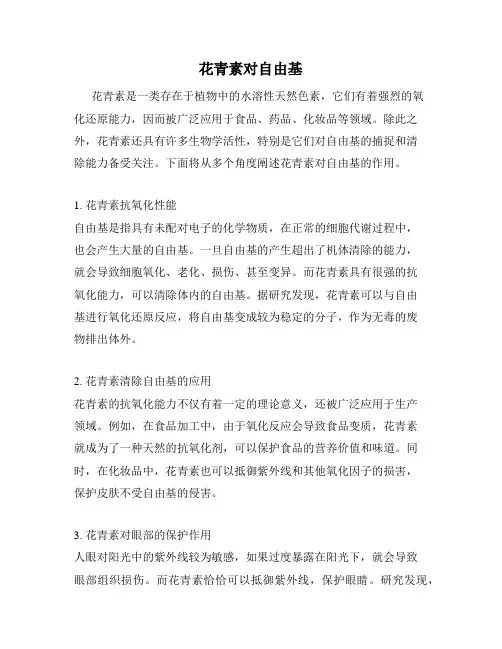 花青素对自由基

花青素是一类存在于植物中的水溶性天然色素，它们有着强烈的氧化还原能力，因而被广泛应用于食品、药品、化妆品等领域。除此之外，花青素还具有许多生物学活性，特别是它们对自由基的捕捉和清除能力备受关注。下面将从多个角度阐述花青素对自由基的作用。

1. 花青素抗氧化性能
自由基是指具有未配对电子的化学物质，在正常的细胞代谢过程中，也会产生大量的自由基。一旦自由基的产生超出了机体清除的能力，就会导致细胞氧化、老化、损伤、甚至变异。而花青素具有很强的抗氧化能力，可以清除体内的自由基。据研究发现，花青素可以与自由基进行氧化还原反应，将自由基变成较为稳定的分子，作为无毒的废物排出体外。

2. 花青素清除自由基的应用
花青素的抗氧化能力不仅有着一定的理论意义，还被广泛应用于生产领域。例如，在食品加工中，由于氧化反应会导致食品变质，花青素就成为了一种天然的抗氧化剂，可以保护食品的营养价值和味道。同时，在化妆品中，花青素也可以抵御紫外线和其他氧化因子的损害，保护皮肤不受自由基的侵害。

3. 花青素对眼部的保护作用
人眼对阳光中的紫外线较为敏感，如果过度暴露在阳光下，就会导致眼部组织损伤。而花青素恰恰可以抵御紫外线，保护眼睛。研究发现，